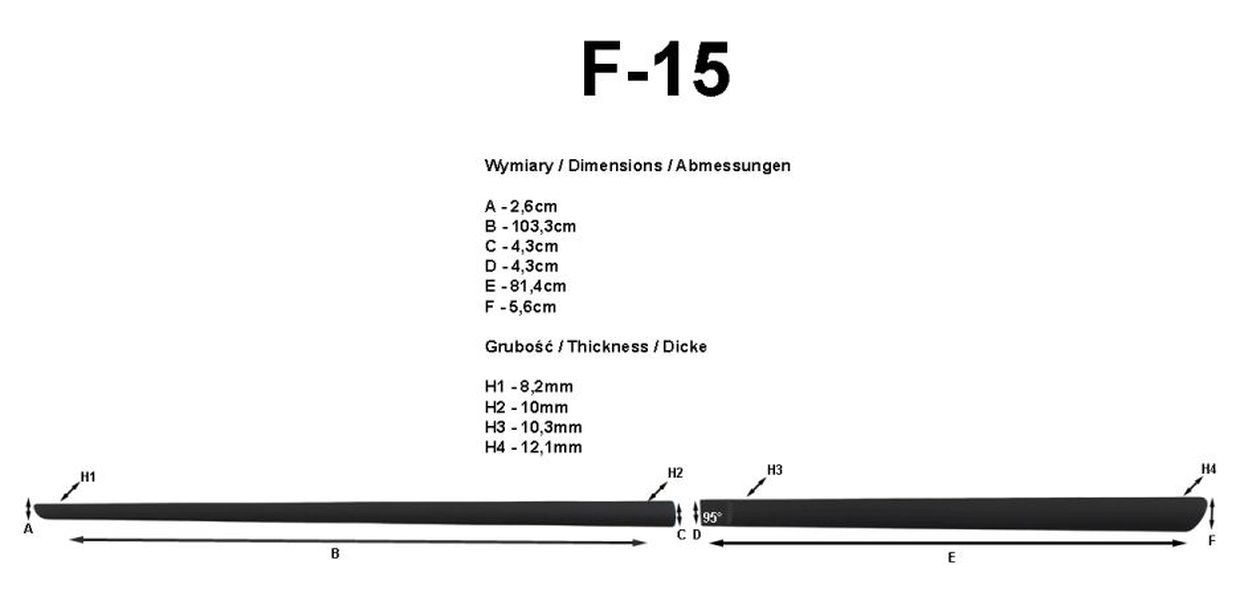 F-15

Wymiary / Dimensions / Abmessungen

A - 2,6cm
B - 103,3cm
C - 4,3cm
D - 4,3cm
E - 81,4cm
F - 5,6cm

Grubość / Thickness / Dicke

H1 - 8,2mm
H2 - 10mm
H3 - 10,3mm
H4 - 12,1mm

H1
H2
H3
H4
A
B
C
D
95°
E
F